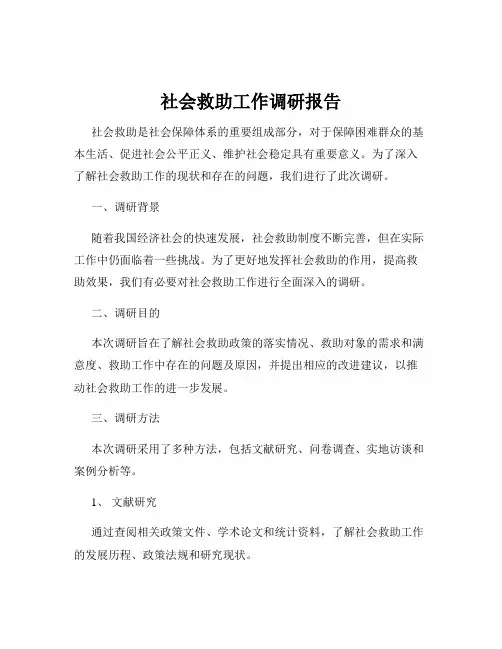 社会救助工作调研报告

社会救助是社会保障体系的重要组成部分，对于保障困难群众的基本生活、促进社会公平正义、维护社会稳定具有重要意义。为了深入了解社会救助工作的现状和存在的问题，我们进行了此次调研。

一、调研背景

随着我国经济社会的快速发展，社会救助制度不断完善，但在实际工作中仍面临着一些挑战。为了更好地发挥社会救助的作用，提高救助效果，我们有必要对社会救助工作进行全面深入的调研。

二、调研目的

本次调研旨在了解社会救助政策的落实情况、救助对象的需求和满意度、救助工作中存在的问题及原因，并提出相应的改进建议，以推动社会救助工作的进一步发展。

三、调研方法

本次调研采用了多种方法，包括文献研究、问卷调查、实地访谈和案例分析等。

1、文献研究

通过查阅相关政策文件、学术论文和统计资料，了解社会救助工作的发展历程、政策法规和研究现状。